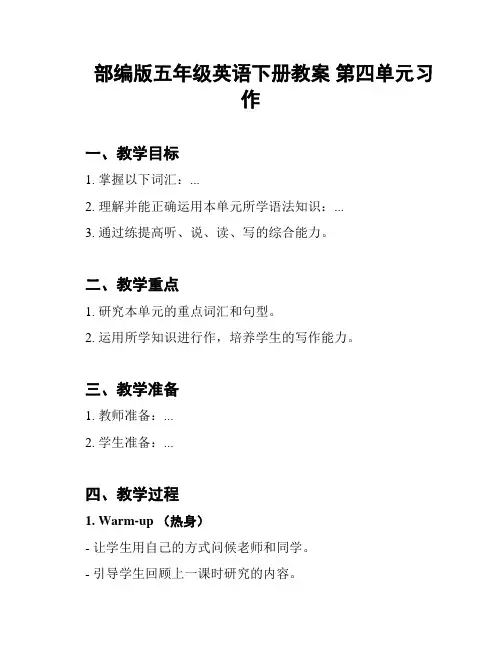 部编版五年级英语下册教案 第四单元习作

一、教学目标

1. 掌握以下词汇：...

2. 理解并能正确运用本单元所学语法知识：...

3. 通过练提高听、说、读、写的综合能力。

二、教学重点

1. 研究本单元的重点词汇和句型。

2. 运用所学知识进行作，培养学生的写作能力。

三、教学准备

1. 教师准备：...

2. 学生准备：...

四、教学过程

1. Warm-up （热身）

- 让学生用自己的方式问候老师和同学。

- 引导学生回顾上一课时研究的内容。